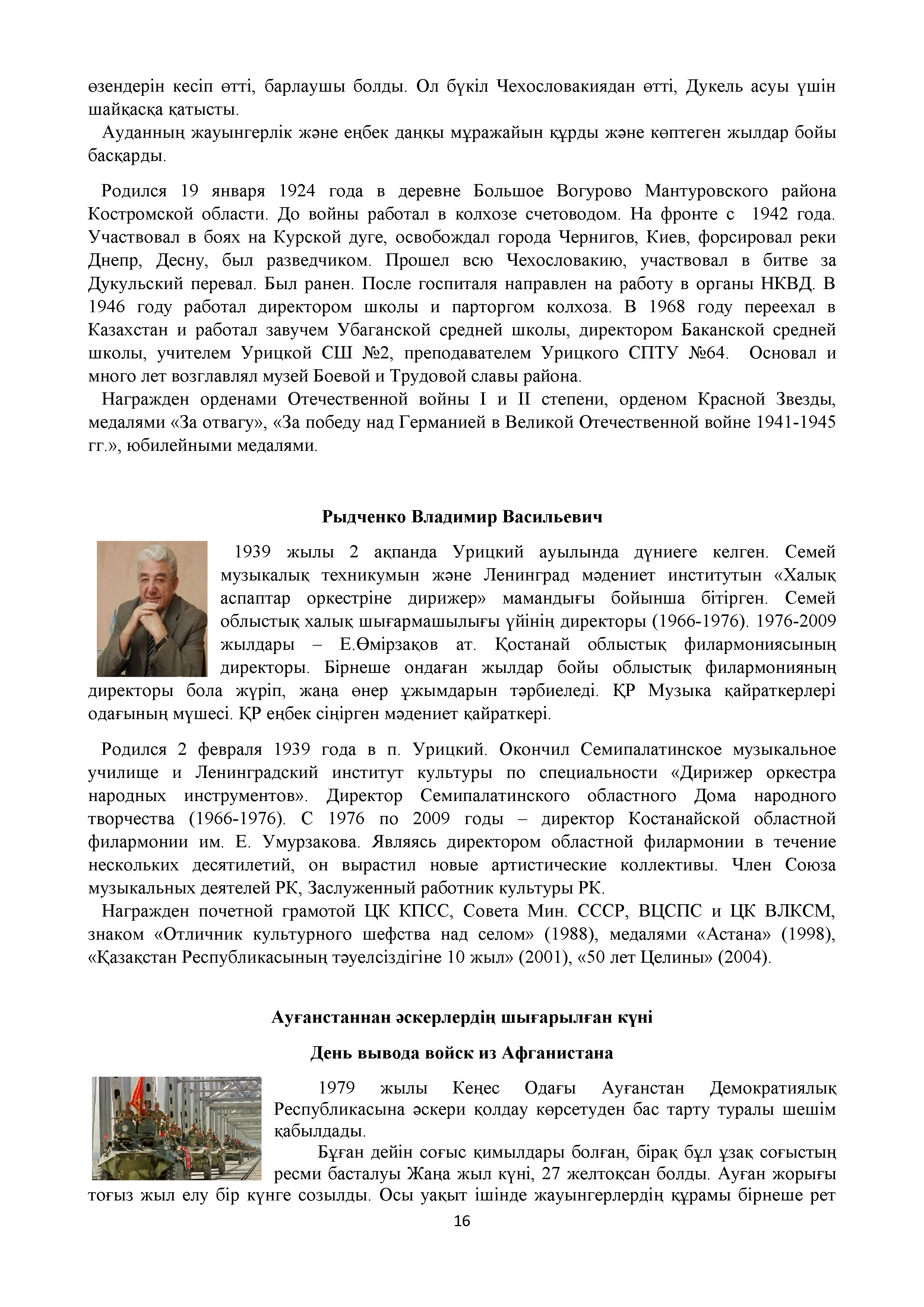 өзендерін кесіп өтті, барлаушы болды. Ол бүкіл Чехословакиядан өтті, Дукель асуы үшін шайқасқа қатысты.
Ауданның жауынгерлік және еңбек даңқы мұражайын құрды және көптеген жылдар бойы басқарды.

Родился 19 января 1924 года в деревне Большое Вогурово Мантуровского района Костромской области. До войны работал в колхозе счетоводом. На фронте с 1942 года. Участвовал в боях на Курской дуге, освобождал города Чернигов, Киев, форсировал реки Днепр, Десну, был разведчиком. Прошел всю Чехословакию, участвовал в битве за Дукульский перевал. Был ранен. После госпиталя направлен на работу в органы НКВД. В 1946 году работал директором школы и парторгом колхоза. В 1968 году переехал в Казахстан и работал завучем Убаганской средней школы, директором Баканской средней школы, учителем Урицкой СШ №2, преподавателем Урицкого СПТУ №64. Основал и много лет возглавлял музей Боевой и Трудовой славы района.
Награжден орденами Отечественной войны I и II степени, орденом Красной Звезды, медалями «За отвагу», «За победу над Германией в Великой Отечественной войне 1941-1945 гг.», юбилейными медалями.

Рыдченко Владимир Васильевич

1939 жылы 2 ақпанда Урицкий ауылында дүниеге келген. Семей музыкалық техникумын және Ленинград мәдениет институтын «Халық аспаптар оркестріне дирижер» мамандығы бойынша бітірген. Семей облыстық халық шығармашылығы үйінің директоры (1966-1976). 1976-2009 жылдары – Е.Өмірзақов ат. Қостанай облыстық филармониясының директоры. Бірнеше ондаған жылдар бойы облыстық филармонияның директоры бола жүріп, жаңа өнер ұжымдарын тәрбиеледі. ҚР Музыка қайраткерлері одағының мүшесі. ҚР еңбек сіңірген мәдениет қайраткері.

Родился 2 февраля 1939 года в п. Урицкий. Окончил Семипалатинское музыкальное училище и Ленинградский институт культуры по специальности «Дирижер оркестра народных инструментов». Директор Семипалатинского областного Дома народного творчества (1966-1976). С 1976 по 2009 годы – директор Костанайской областной филармонии им. Е. Умурзакова. Являясь директором областной филармонии в течение нескольких десятилетий, он вырастил новые артистические коллективы. Член Союза музыкальных деятелей РК, Заслуженный работник культуры РК.
Награжден почетной грамотой ЦК КПСС, Совета Мин. СССР, ВЦСПС и ЦК ВЛКСМ, знаком «Отличник культурного шефства над селом» (1988), медалями «Астана» (1998), «Қазақстан Республикасының тәуелсіздігіне 10 жыл» (2001), «50 лет Целины» (2004).

Ауғанстаннан әскерлердің шығарылған күні

День вывода войск из Афганистана

1979 жылы Кеңес Одағы Ауғанстан Демократиялық Республикасына әскери қолдау көрсетуден бас тарту туралы шешім қабылдады.
Бұған дейін соғыс қимылдары болған, бірақ бұл ұзақ соғыстың ресми басталуы Жаңа жыл күні, 27 желтоқсан болды. Ауған жорығы тоғыз жыл елу бір күнге созылды. Осы уақыт ішінде жауынгерлердің құрамы бірнеше рет

16